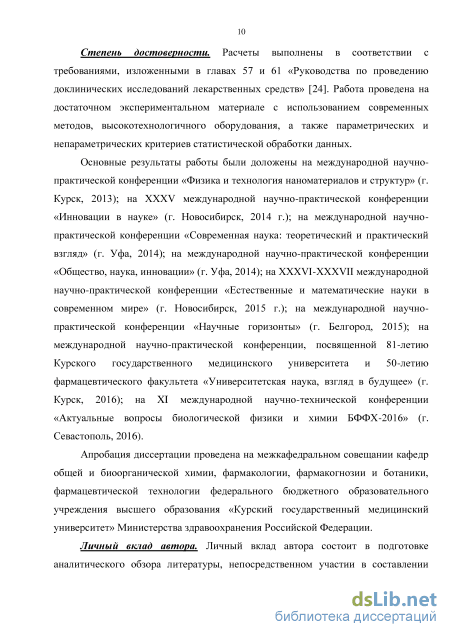 10

Степень достоверности. Расчеты выполнены в соответствии с требованиями, изложенными в главах 57 и 61 «Руководства по проведению доклинических исследований лекарственных средств» [24]. Работа проведена на достаточном экспериментальном материале с использованием современных методов, высокотехнологичного оборудования, а также параметрических и непараметрических критериев статистической обработки данных.

Основные результаты работы были доложены на международной научно-практической конференции «Физика и технология наноматериалов и структур» (г. Курск, 2013); на XXXV международной научно-практической конференции «Инновации в науке» (г. Новосибирск, 2014 г.); на международной научно-практической конференции «Современная наука: теоретический и практический взгляд» (г. Уфа, 2014); на международной научно-практической конференции «Общество, наука, инновации» (г. Уфа, 2014); на XXXVI-XXXVII международной научно-практической конференции «Естественные и математические науки в современном мире» (г. Новосибирск, 2015 г.); на международной научно-практической конференции «Научные горизонты» (г. Белгород, 2015); на международной научно-практической конференции, посвященной 81-летию Курского государственного медицинского университета и 50-летию фармацевтического факультета «Университетская наука, взгляд в будущее» (г. Курск, 2016); на XI международной научно-технической конференции «Актуальные вопросы биологической физики и химии БФФХ-2016» (г. Севастополь, 2016).

Апробация диссертации проведена на межкафедральном совещании кафедр общей и биоорганической химии, фармакологии, фармакогнозии и ботаники, фармацевтической технологии федерального бюджетного образовательного учреждения высшего образования «Курский государственный медицинский университет» Министерства здравоохранения Российской Федерации.

Личный вклад автора. Личный вклад автора состоит в подготовке аналитического обзора литературы, непосредственном участии в составлении

dsLib.net
библиотека диссертаций